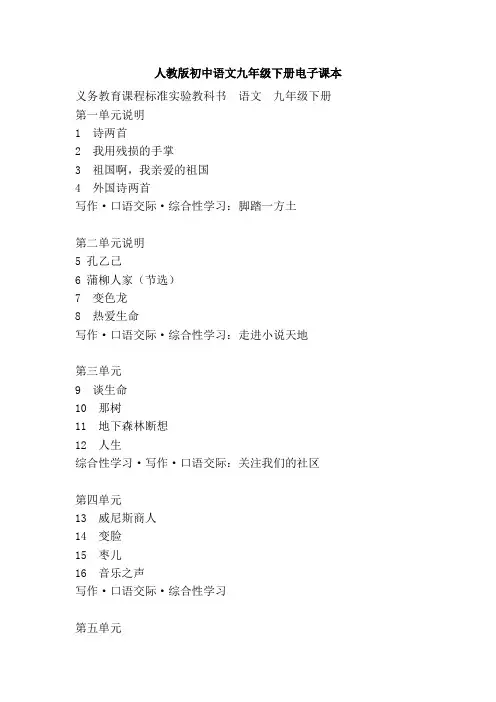 人教版初中语文九年级下册电子课本

义务教育课程标准实验教科书　语文　九年级下册

第一单元说明
1　诗两首
2　我用残损的手掌
3　祖国啊，我亲爱的祖国
4　外国诗两首
写作·口语交际·综合性学习：脚踏一方土

第二单元说明
5 孔乙己
6 蒲柳人家（节选）
7　变色龙
8　热爱生命
写作·口语交际·综合性学习：走进小说天地

第三单元
9　谈生命
10　那树
11　地下森林断想
12　人生
综合性学习·写作·口语交际：关注我们的社区

第四单元
13　威尼斯商人
14　变脸
15　枣儿
16　音乐之声
写作·口语交际·综合性学习

第五单元